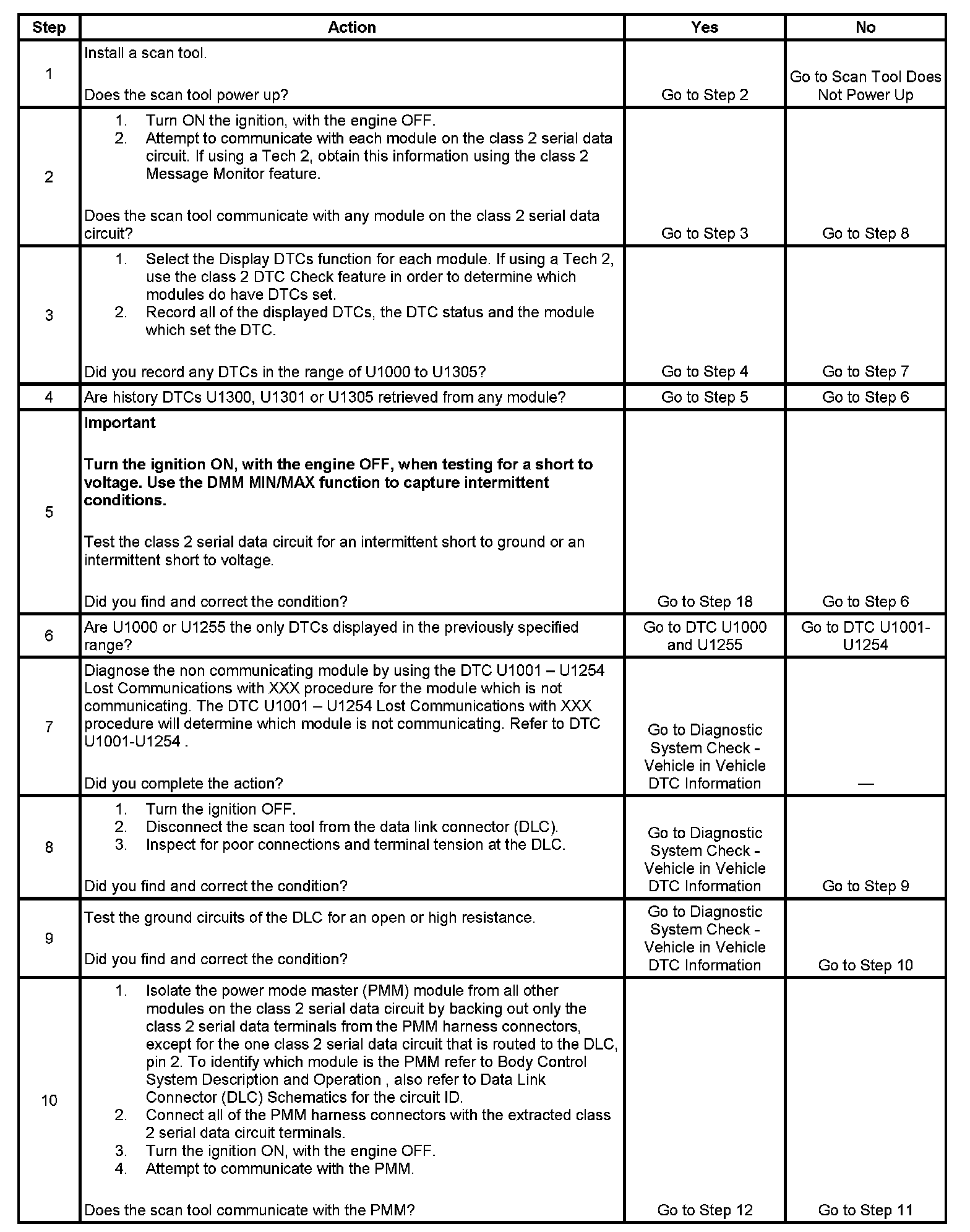 | Step | Action | Yes | No |
|---|---|---|---|
| 1 | Install a scan tool.<br><br>Does the scan tool power up? | Go to Step 2 | Go to Scan Tool Does Not Power Up |
| 2 | 1. Turn ON the ignition, with the engine OFF.<br>2. Attempt to communicate with each module on the class 2 serial data circuit. If using a Tech 2, obtain this information using the class 2 Message Monitor feature.<br><br>Does the scan tool communicate with any module on the class 2 serial data circuit? | Go to Step 3 | Go to Step 8 |
| 3 | 1. Select the Display DTCs function for each module. If using a Tech 2, use the class 2 DTC Check feature in order to determine which modules do have DTCs set.<br>2. Record all of the displayed DTCs, the DTC status and the module which set the DTC.<br><br>Did you record any DTCs in the range of U1000 to U1305? | Go to Step 4 | Go to Step 7 |
| 4 | Are history DTCs U1300, U1301 or U1305 retrieved from any module? | Go to Step 5 | Go to Step 6 |
| 5 | **Important**<br><br>**Turn the ignition ON, with the engine OFF, when testing for a short to voltage. Use the DMM MIN/MAX function to capture intermittent conditions.**<br><br>Test the class 2 serial data circuit for an intermittent short to ground or an intermittent short to voltage.<br><br>Did you find and correct the condition? | Go to Step 18 | Go to Step 6 |
| 6 | Are U1000 or U1255 the only DTCs displayed in the previously specified range? | Go to DTC U1000 and U1255 | Go to DTC U1001-U1254 |
| 7 | Diagnose the non communicating module by using the DTC U1001 – U1254 Lost Communications with XXX procedure for the module which is not communicating. The DTC U1001 – U1254 Lost Communications with XXX procedure will determine which module is not communicating. Refer to DTC U1001-U1254 .<br><br>Did you complete the action? | Go to Diagnostic System Check - Vehicle in Vehicle DTC Information | — |
| 8 | 1. Turn the ignition OFF.<br>2. Disconnect the scan tool from the data link connector (DLC).<br>3. Inspect for poor connections and terminal tension at the DLC.<br><br>Did you find and correct the condition? | Go to Diagnostic System Check - Vehicle in Vehicle DTC Information | Go to Step 9 |
| 9 | Test the ground circuits of the DLC for an open or high resistance.<br><br>Did you find and correct the condition? | Go to Diagnostic System Check - Vehicle in Vehicle DTC Information | Go to Step 10 |
| 10 | 1. Isolate the power mode master (PMM) module from all other modules on the class 2 serial data circuit by backing out only the class 2 serial data terminals from the PMM harness connectors, except for the one class 2 serial data circuit that is routed to the DLC, pin 2. To identify which module is the PMM refer to Body Control System Description and Operation , also refer to Data Link Connector (DLC) Schematics for the circuit ID.<br>2. Connect all of the PMM harness connectors with the extracted class 2 serial data circuit terminals.<br>3. Turn the ignition ON, with the engine OFF.<br>4. Attempt to communicate with the PMM.<br><br>Does the scan tool communicate with the PMM? | Go to Step 12 | Go to Step 11 |